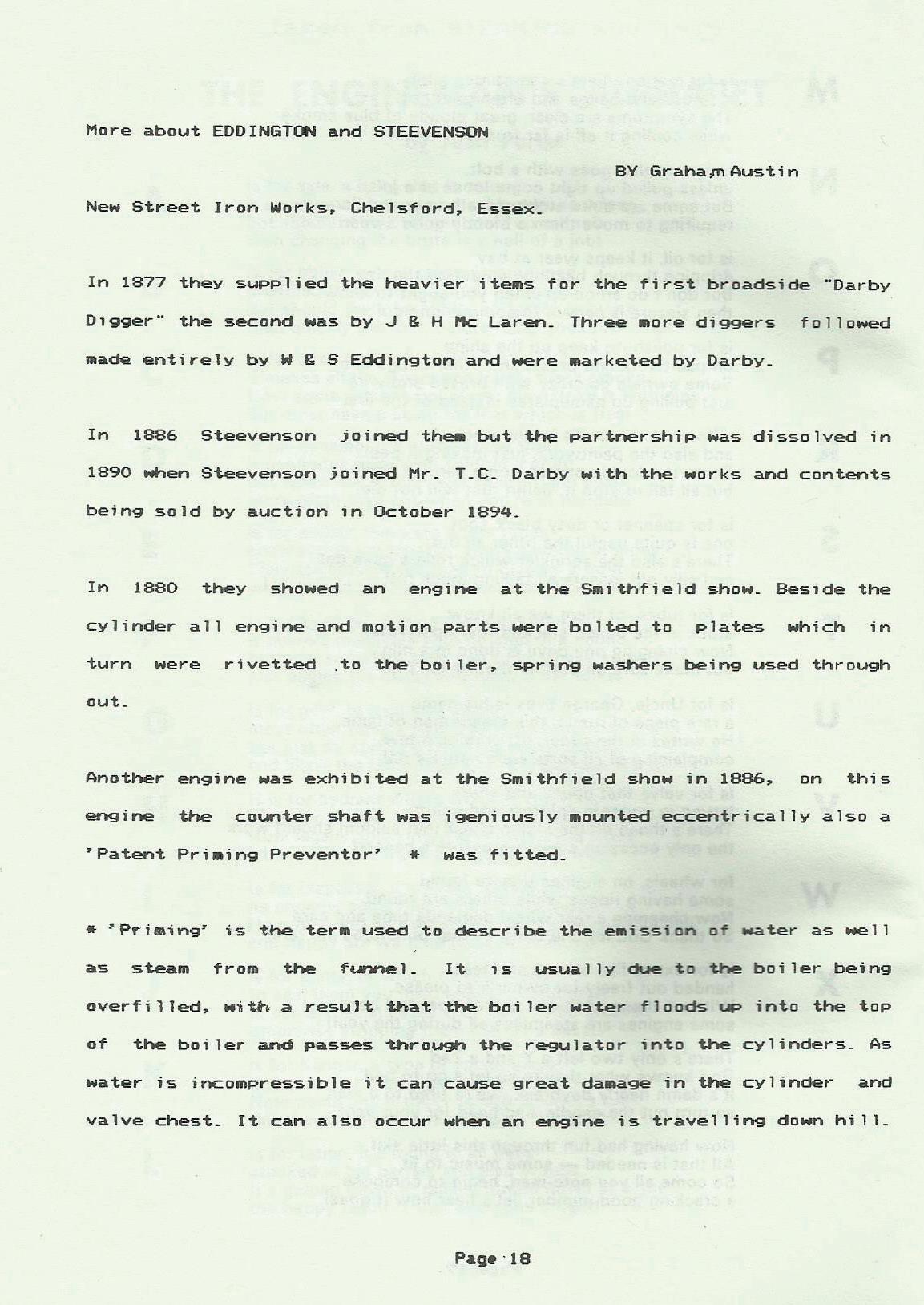 More about EDDINGTON and STEEVENSON

BY Graham Austin

New Street Iron Works, Chelsford, Essex.

In 1877 they supplied the heavier items for the first broadside "Darby Digger" the second was by J & H Mc Laren. Three more diggers followed made entirely by W & S Eddington and were marketed by Darby.

In 1886 Steevenson joined them but the partnership was dissolved in 1890 when Steevenson joined Mr. T.C. Darby with the works and contents being sold by auction in October 1894.

In 1880 they showed an engine at the Smithfield show. Beside the cylinder all engine and motion parts were bolted to plates which in turn were rivetted to the boiler, spring washers being used through out.

Another engine was exhibited at the Smithfield show in 1886, on this engine the counter shaft was igeniously mounted eccentrically also a 'Patent Priming Preventor' * was fitted.

* 'Priming' is the term used to describe the emission of water as well as steam from the funnel. It is usually due to the boiler being overfilled, with a result that the boiler water floods up into the top of the boiler and passes through the regulator into the cylinders. As water is incompressible it can cause great damage in the cylinder and valve chest. It can also occur when an engine is travelling down hill.

Page 18